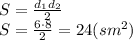 $S = \frac{d_1 d_2}{2}$
$S = \frac{6 \cdot 8}{2} = 24(sm^2)$